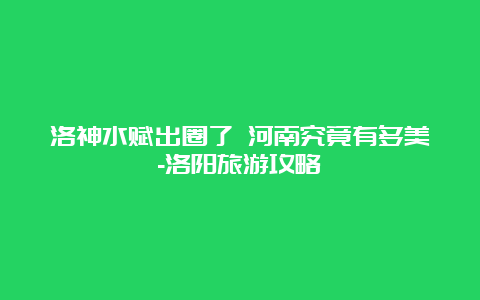 洛神水赋出圈了 河南究竟有多美-洛阳旅游攻略